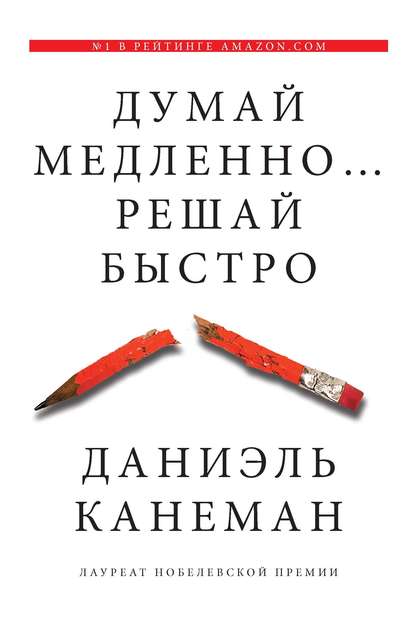 №1 В РЕЙТИНГЕ AMAZON.COM

ДУМАЙ МЕДЛЕННО... РЕШАЙ БЫСТРО

ДАНИЭЛЬ КАНЕМАН

ЛАУРЕАТ НОБЕЛЕВСКОЙ ПРЕМИИ